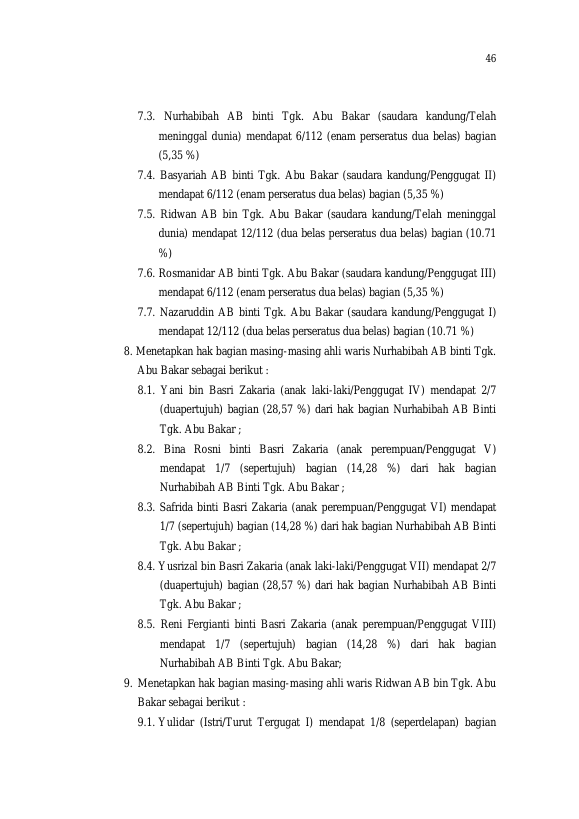 46

7.3. Nurhabibah AB binti Tgk. Abu Bakar (saudara kandung/Telah meninggal dunia) mendapat 6/112 (enam perseratus dua belas) bagian (5,35 %)

7.4. Basyariah AB binti Tgk. Abu Bakar (saudara kandung/Penggugat II) mendapat 6/112 (enam perseratus dua belas) bagian (5,35 %)

7.5. Ridwan AB bin Tgk. Abu Bakar (saudara kandung/Telah meninggal dunia) mendapat 12/112 (dua belas perseratus dua belas) bagian (10.71 %)

7.6. Rosmanidar AB binti Tgk. Abu Bakar (saudara kandung/Penggugat III) mendapat 6/112 (enam perseratus dua belas) bagian (5,35 %)

7.7. Nazaruddin AB binti Tgk. Abu Bakar (saudara kandung/Penggugat I) mendapat 12/112 (dua belas perseratus dua belas) bagian (10.71 %)

8. Menetapkan hak bagian masing-masing ahli waris Nurhabibah AB binti Tgk. Abu Bakar sebagai berikut :

8.1. Yani bin Basri Zakaria (anak laki-laki/Penggugat IV) mendapat 2/7 (duapertujuh) bagian (28,57 %) dari hak bagian Nurhabibah AB Binti Tgk. Abu Bakar ;

8.2. Bina Rosni binti Basri Zakaria (anak perempuan/Penggugat V) mendapat 1/7 (sepertujuh) bagian (14,28 %) dari hak bagian Nurhabibah AB Binti Tgk. Abu Bakar ;

8.3. Safrida binti Basri Zakaria (anak perempuan/Penggugat VI) mendapat 1/7 (sepertujuh) bagian (14,28 %) dari hak bagian Nurhabibah AB Binti Tgk. Abu Bakar ;

8.4. Yusrizal bin Basri Zakaria (anak laki-laki/Penggugat VII) mendapat 2/7 (duapertujuh) bagian (28,57 %) dari hak bagian Nurhabibah AB Binti Tgk. Abu Bakar ;

8.5. Reni Fergianti binti Basri Zakaria (anak perempuan/Penggugat VIII) mendapat 1/7 (sepertujuh) bagian (14,28 %) dari hak bagian Nurhabibah AB Binti Tgk. Abu Bakar;

9. Menetapkan hak bagian masing-masing ahli waris Ridwan AB bin Tgk. Abu Bakar sebagai berikut :

9.1. Yulidar (Istri/Turut Tergugat I) mendapat 1/8 (seperdelapan) bagian